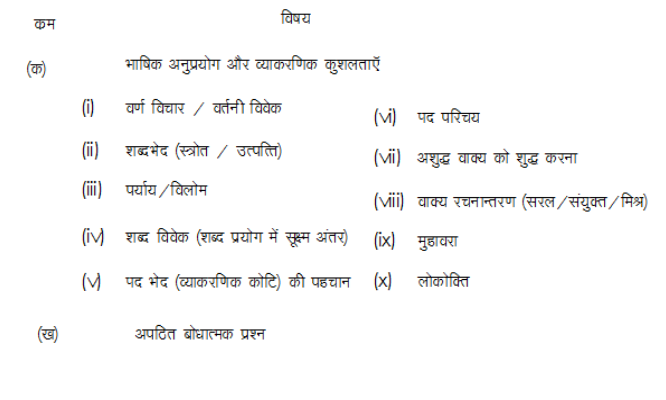 कम विषय

(क) भाषिक अनुप्रयोग और व्याकरणिक कुशलताएँ

(i) वर्ण विचार / वर्तनी विवेक

(ii) शब्दभेद (स्त्रोत / उत्पत्ति)

(iii) पर्याय/विलोम

(iv) शब्द विवेक (शब्द प्रयोग में सूक्ष्म अंतर)

(v) पद भेद (व्याकरणिक कोटि) की पहचान

(vi) पद परिचय

(vii) अशुद्ध वाक्य को शुद्ध करना

(viii) वाक्य रचनान्तरण (सरल/संयुक्त/मिश्र)

(ix) मुहावरा

(x) लोकोक्ति

(ख) अपठित बोधात्मक प्रश्न